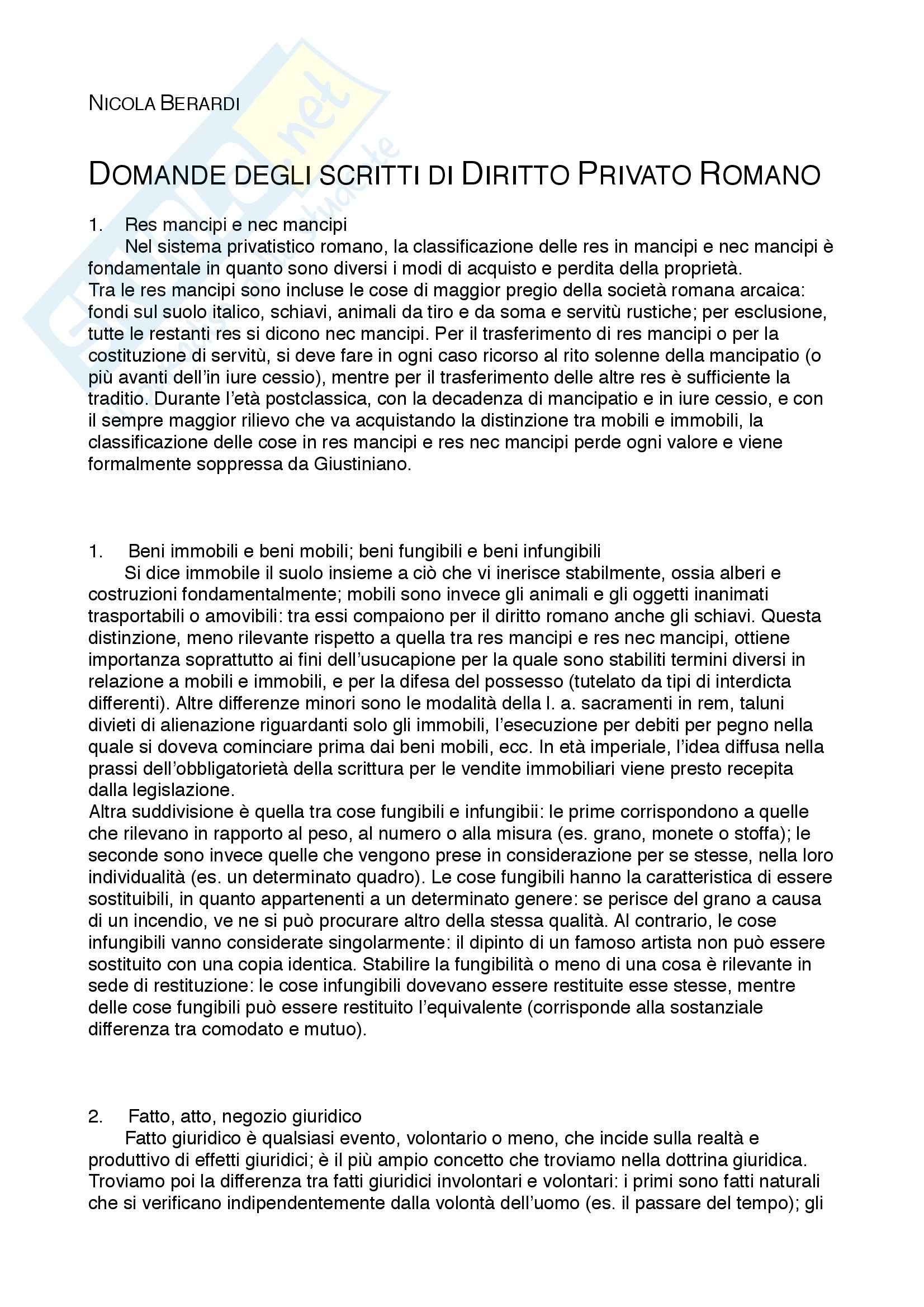 NICOLA BERARDI

DOMANDE DEGLI SCRITTI DI DIRITTO PRIVATO ROMANO

1. Res mancipi e nec mancipi
Nel sistema privatistico romano, la classificazione delle res in mancipi e nec mancipi è fondamentale in quanto sono diversi i modi di acquisto e perdita della proprietà.
Tra le res mancipi sono incluse le cose di maggior pregio della società romana arcaica: fondi sul suolo italico, schiavi, animali da tiro e da soma e servitù rustiche; per esclusione, tutte le restanti res si dicono nec mancipi. Per il trasferimento di res mancipi o per la costituzione di servitù, si deve fare in ogni caso ricorso al rito solenne della mancipatio (o più avanti dell'in iure cessio), mentre per il trasferimento delle altre res è sufficiente la traditio. Durante l'età postclassica, con la decadenza di mancipatio e in iure cessio, e con il sempre maggior rilievo che va acquistando la distinzione tra mobili e immobili, la classificazione delle cose in res mancipi e res nec mancipi perde ogni valore e viene formalmente soppressa da Giustiniano.

1. Beni immobili e beni mobili; beni fungibili e beni infungibili
Si dice immobile il suolo insieme a ciò che vi inerisce stabilmente, ossia alberi e costruzioni fondamentalmente; mobili sono invece gli animali e gli oggetti inanimati trasportabili o amovibili: tra essi compaiono per il diritto romano anche gli schiavi. Questa distinzione, meno rilevante rispetto a quella tra res mancipi e res nec mancipi, ottiene importanza soprattutto ai fini dell'usucapione per la quale sono stabiliti termini diversi in relazione a mobili e immobili, e per la difesa del possesso (tutelato da tipi di interdicta differenti). Altre differenze minori sono le modalità della l. a. sacramenti in rem, taluni divieti di alienazione riguardanti solo gli immobili, l'esecuzione per debiti per pegno nella quale si doveva cominciare prima dai beni mobili, ecc. In età imperiale, l'idea diffusa nella prassi dell'obbligatorietà della scrittura per le vendite immobiliari viene presto recepita dalla legislazione.
Altra suddivisione è quella tra cose fungibili e infungibii: le prime corrispondono a quelle che rilevano in rapporto al peso, al numero o alla misura (es. grano, monete o stoffa); le seconde sono invece quelle che vengono prese in considerazione per se stesse, nella loro individualità (es. un determinato quadro). Le cose fungibili hanno la caratteristica di essere sostituibili, in quanto appartenenti a un determinato genere: se perisce del grano a causa di un incendio, ve ne si può procurare altro della stessa qualità. Al contrario, le cose infungibili vanno considerate singolarmente: il dipinto di un famoso artista non può essere sostituito con una copia identica. Stabilire la fungibilità o meno di una cosa è rilevante in sede di restituzione: le cose infungibili dovevano essere restituite esse stesse, mentre delle cose fungibili può essere restituito l'equivalente (corrisponde alla sostanziale differenza tra comodato e mutuo).

2. Fatto, atto, negozio giuridico
Fatto giuridico è qualsiasi evento, volontario o meno, che incide sulla realtà e produttivo di effetti giuridici; è il più ampio concetto che troviamo nella dottrina giuridica. Troviamo poi la differenza tra fatti giuridici involontari e volontari: i primi sono fatti naturali che si verificano indipendentemente dalla volontà dell'uomo (es. il passare del tempo); gli